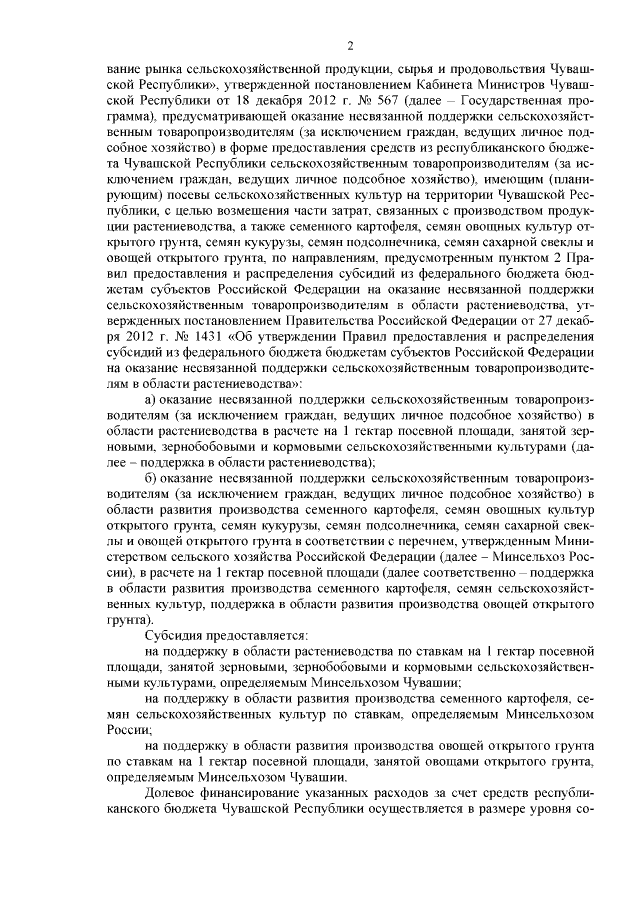 2

вание рынка сельскохозяйственной продукции, сырья и продовольствия Чувашской Республики», утвержденной постановлением Кабинета Министров Чувашской Республики от 18 декабря 2012 г. № 567 (далее – Государственная программа), предусматривающей оказание несвязанной поддержки сельскохозяйственным товаропроизводителям (за исключением граждан, ведущих личное подсобное хозяйство) в форме предоставления средств из республиканского бюджета Чувашской Республики сельскохозяйственным товаропроизводителям (за исключением граждан, ведущих личное подсобное хозяйство), имеющим (планирующим) посевы сельскохозяйственных культур на территории Чувашской Республики, с целью возмещения части затрат, связанных с производством продукции растениеводства, а также семенного картофеля, семян овощных культур открытого грунта, семян кукурузы, семян подсолнечника, семян сахарной свеклы и овощей открытого грунта, по направлениям, предусмотренным пунктом 2 Правил предоставления и распределения субсидий из федерального бюджета бюджетам субъектов Российской Федерации на оказание несвязанной поддержки сельскохозяйственным товаропроизводителям в области растениеводства, утвержденных постановлением Правительства Российской Федерации от 27 декабря 2012 г. № 1431 «Об утверждении Правил предоставления и распределения субсидий из федерального бюджета бюджетам субъектов Российской Федерации на оказание несвязанной поддержки сельскохозяйственным товаропроизводителям в области растениеводства»:

а) оказание несвязанной поддержки сельскохозяйственным товаропроизводителям (за исключением граждан, ведущих личное подсобное хозяйство) в области растениеводства в расчете на 1 гектар посевной площади, занятой зерновыми, зернобобовыми и кормовыми сельскохозяйственными культурами (далее – поддержка в области растениеводства);

б) оказание несвязанной поддержки сельскохозяйственным товаропроизводителям (за исключением граждан, ведущих личное подсобное хозяйство) в области развития производства семенного картофеля, семян овощных культур открытого грунта, семян кукурузы, семян подсолнечника, семян сахарной свеклы и овощей открытого грунта в соответствии с перечнем, утвержденным Министерством сельского хозяйства Российской Федерации (далее – Минсельхоз России), в расчете на 1 гектар посевной площади (далее соответственно – поддержка в области развития производства семенного картофеля, семян сельскохозяйственных культур, поддержка в области развития производства овощей открытого грунта).

Субсидия предоставляется:

на поддержку в области растениеводства по ставкам на 1 гектар посевной площади, занятой зерновыми, зернобобовыми и кормовыми сельскохозяйственными культурами, определяемым Минсельхозом Чувашии;

на поддержку в области развития производства семенного картофеля, семян сельскохозяйственных культур по ставкам, определяемым Минсельхозом России;

на поддержку в области развития производства овощей открытого грунта по ставкам на 1 гектар посевной площади, занятой овощами открытого грунта, определяемым Минсельхозом Чувашии.

Долевое финансирование указанных расходов за счет средств республиканского бюджета Чувашской Республики осуществляется в размере уровня со-